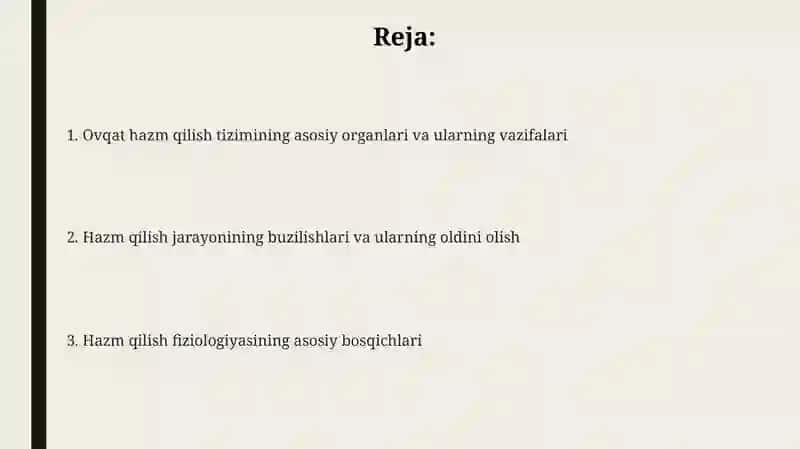 Reja:

1. Ovqat hazm qilish tizimining asosiy organlari va ularning vazifalari

2. Hazm qilish jarayonining buzilishlari va ularning oldini olish

3. Hazm qilish fiziologiyasining asosiy bosqichlari